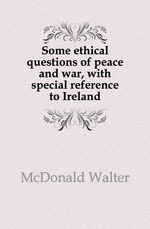 Some ethical questions of peace and war, with special reference to Ireland

McDonald Walter